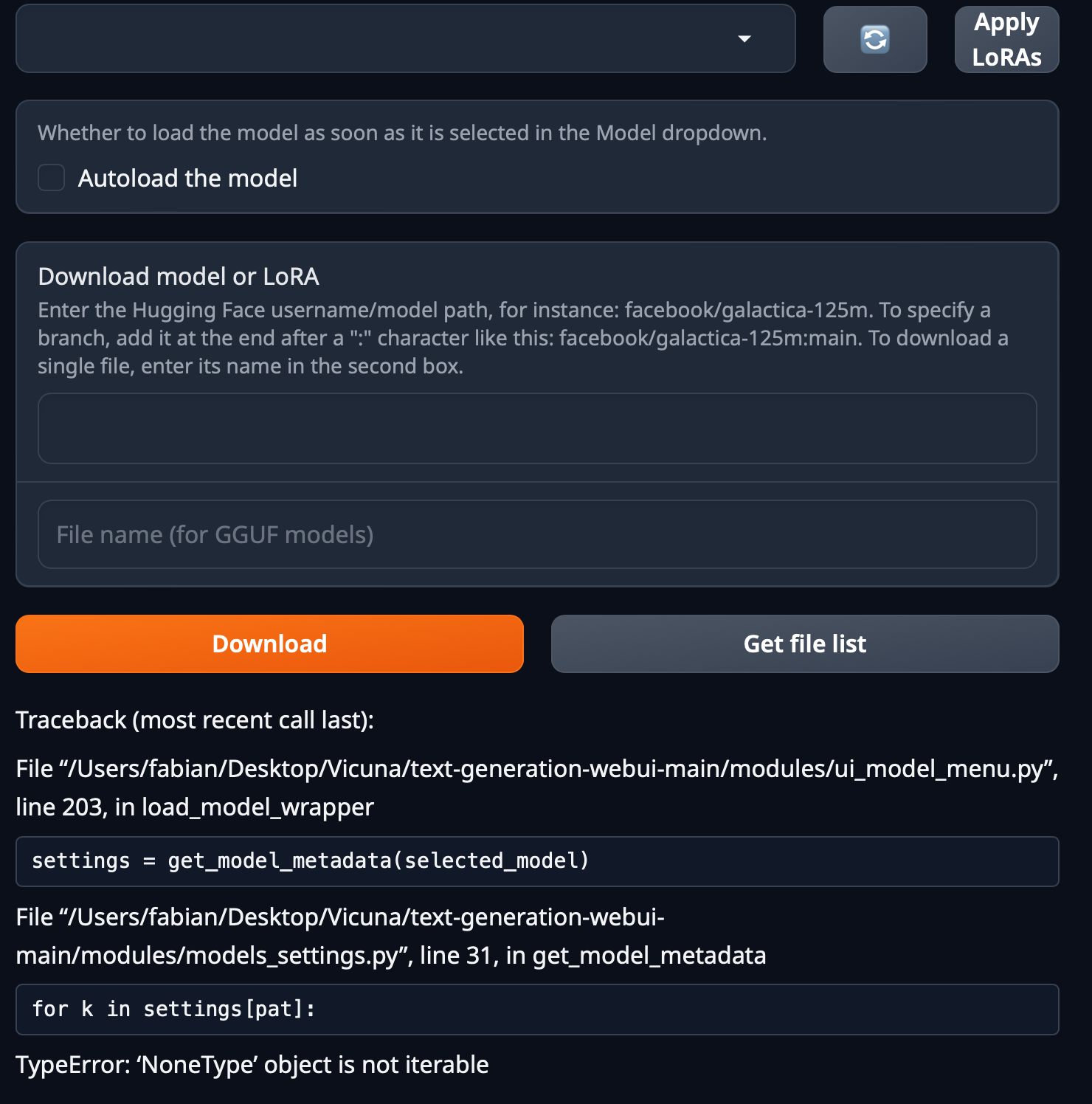 Apply LoRAs

Whether to load the model as soon as it is selected in the Model dropdown.

Autoload the model

Download model or LoRA

Enter the Hugging Face username/model path, for instance: facebook/galactica-125m. To specify a branch, add it at the end after a ":" character like this: facebook/galactica-125m:main. To download a single file, enter its name in the second box.

File name (for GGUF models)

Download

Get file list

Traceback (most recent call last):

File “/Users/fabian/Desktop/Vicuna/text-generation-webui-main/modules/ui_model_menu.py”, line 203, in load_model_wrapper

settings = get_model_metadata(selected_model)

File “/Users/fabian/Desktop/Vicuna/text-generation-webui-main/modules/models_settings.py”, line 31, in get_model_metadata

for k in settings[pat]:

TypeError: ‘NoneType’ object is not iterable